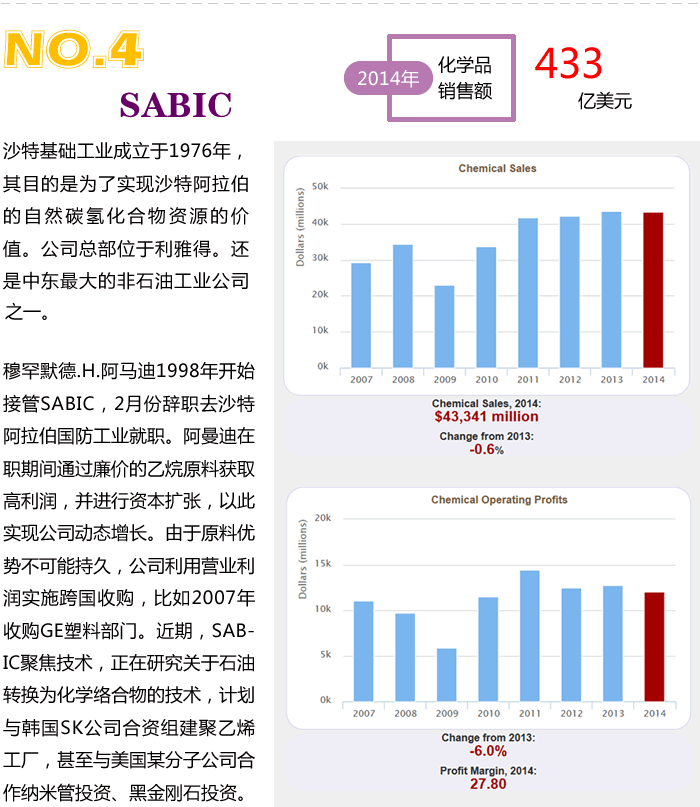 NO.4

SABIC

2014年 化学品销售额 433 亿美元

沙特基础工业成立于1976年，其目的是为了实现沙特阿拉伯的自然碳氢化合物资源的价值。公司总部位于利雅得。还是中东最大的非石油工业公司之一。

穆罕默德.H.阿马迪1998年开始接管SABIC，2月份辞职去沙特阿拉伯国防工业就职。阿曼迪在职期间通过廉价的乙烷原料获取高利润，并进行资本扩张，以此实现公司动态增长。由于原料优势不可能持久，公司利用营业利润实施跨国收购，比如2007年收购GE塑料部门。近期，SABIC聚焦技术，正在研究关于石油转换为化学络合物的技术，计划与韩国SK公司合资组建聚乙烯工厂，甚至与美国某分子公司合作纳米管投资、黑金刚石投资。

Chemical Sales

Dollars (millions)

50k
40k
30k
20k
10k
0k

2007 2008 2009 2010 2011 2012 2013 2014

Chemical Sales, 2014:
$43,341 million
Change from 2013:
-0.6%

Chemical Operating Profits

Dollars (millions)

20k
15k
10k
5k
0k

2007 2008 2009 2010 2011 2012 2013 2014

Change from 2013:
-6.0%
Profit Margin, 2014:
27.80